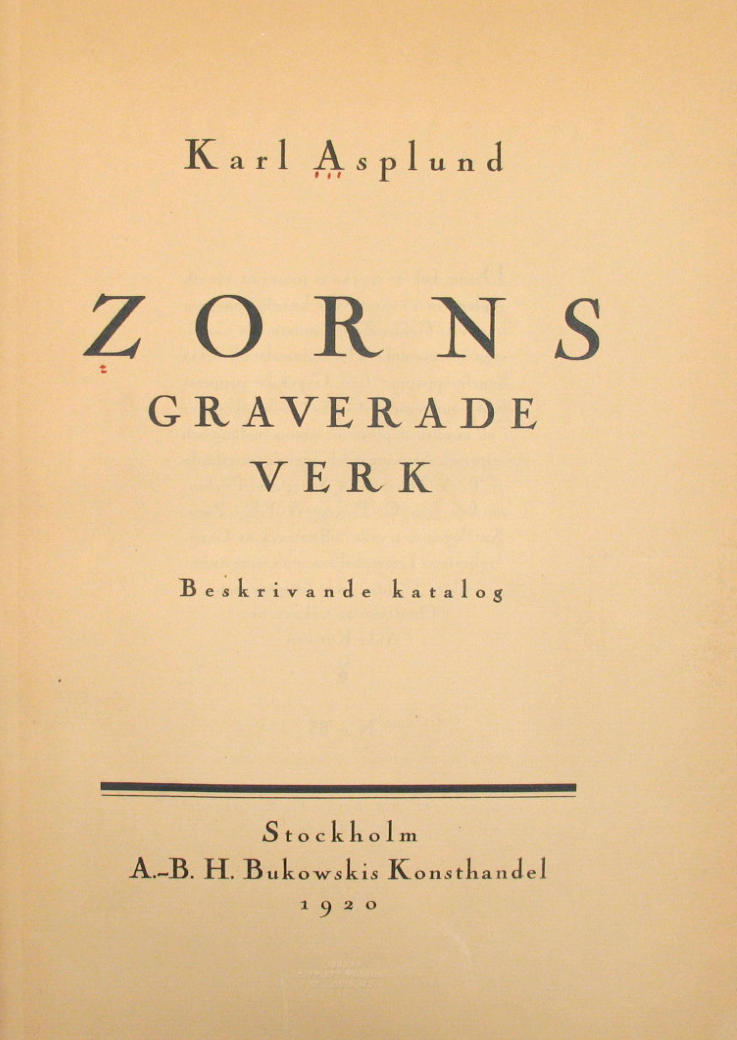 Karl Asplund

ZORNS
GRAVERADE
VERK

Beskrivande katalog

Stockholm
A.-B. H. Bukowskis Konsthandel
1920